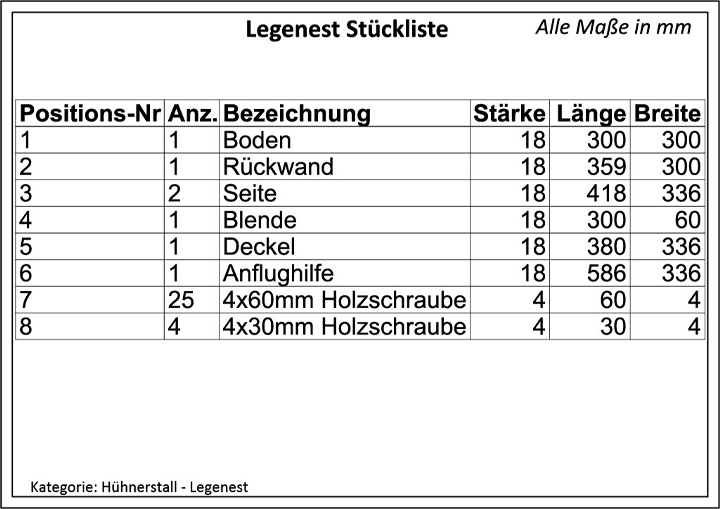 Legenest Stückliste

Alle Maße in mm

| Positions-Nr | Anz. | Bezeichnung | Stärke | Länge | Breite |
|---|---|---|---|---|---|
| 1 | 1 | Boden | 18 | 300 | 300 |
| 2 | 1 | Rückwand | 18 | 359 | 300 |
| 3 | 2 | Seite | 18 | 418 | 336 |
| 4 | 1 | Blende | 18 | 300 | 60 |
| 5 | 1 | Deckel | 18 | 380 | 336 |
| 6 | 1 | Anflughilfe | 18 | 586 | 336 |
| 7 | 25 | 4x60mm Holzschraube | 4 | 60 | 4 |
| 8 | 4 | 4x30mm Holzschraube | 4 | 30 | 4 |

Kategorie: Hühnerstall - Legenest